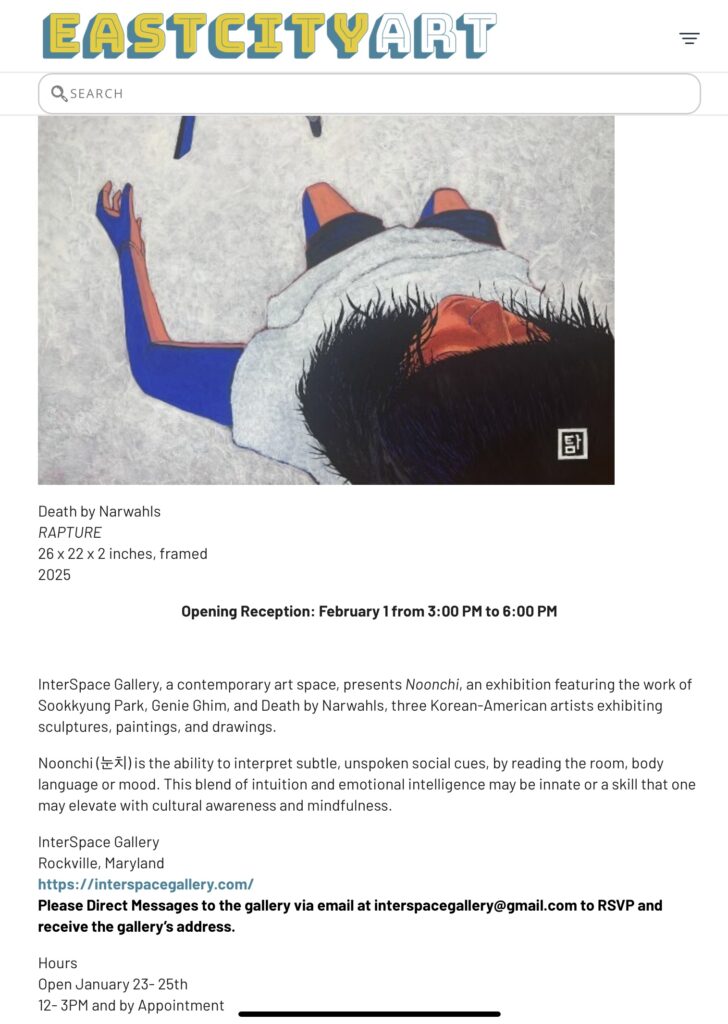 EASTCITYART

SEARCH

탐

Death by Narwahls
RAPTURE
26 x 22 x 2 inches, framed
2025

Opening Reception: February 1 from 3:00 PM to 6:00 PM

InterSpace Gallery, a contemporary art space, presents Noonchi, an exhibition featuring the work of Sookkyung Park, Genie Ghim, and Death by Narwahls, three Korean-American artists exhibiting sculptures, paintings, and drawings.

Noonchi (눈치) is the ability to interpret subtle, unspoken social cues, by reading the room, body language or mood. This blend of intuition and emotional intelligence may be innate or a skill that one may elevate with cultural awareness and mindfulness.

InterSpace Gallery
Rockville, Maryland
https://interspacegallery.com/
Please Direct Messages to the gallery via email at interspacegallery@gmail.com to RSVP and receive the gallery's address.

Hours
Open January 23- 25th
12- 3PM and by Appointment